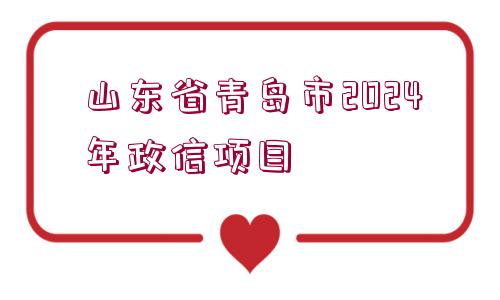 山东省青岛市2024年政信项目